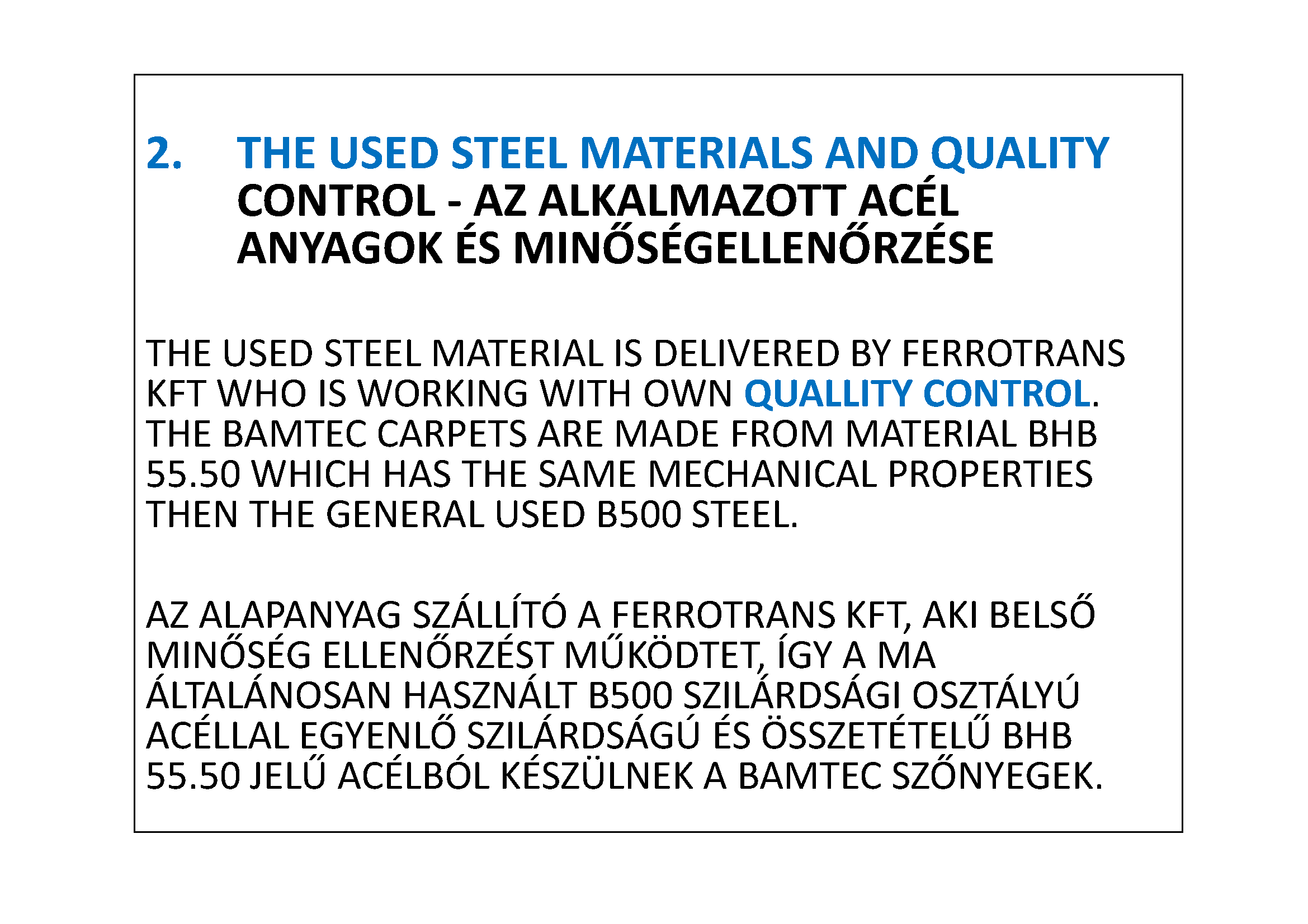 2. THE USED STEEL MATERIALS AND QUALITY CONTROL - AZ ALKALMAZOTT ACÉL ANYAGOK ÉS MINŐSÉGELLENŐRZÉSE

THE USED STEEL MATERIAL IS DELIVERED BY FERROTRANS KFT WHO IS WORKING WITH OWN QUALLITY CONTROL. THE BAMTEC CARPETS ARE MADE FROM MATERIAL BHB 55.50 WHICH HAS THE SAME MECHANICAL PROPERTIES THEN THE GENERAL USED B500 STEEL.

AZ ALAPANYAG SZÁLLÍTÓ A FERROTRANS KFT, AKI BELSŐ MINŐSÉG ELLENŐRZÉST MŰKÖDTET, ÍGY A MA ÁLTALÁNOSAN HASZNÁLT B500 SZILÁRDSÁGI OSZTÁLYÚ ACÉLLAL EGYENLŐ SZILÁRDSÁGÚ ÉS ÖSSZETÉTELŰ BHB 55.50 JELŰ ACÉLBÓL KÉSZÜLNEK A BAMTEC SZŐNYEGEK.